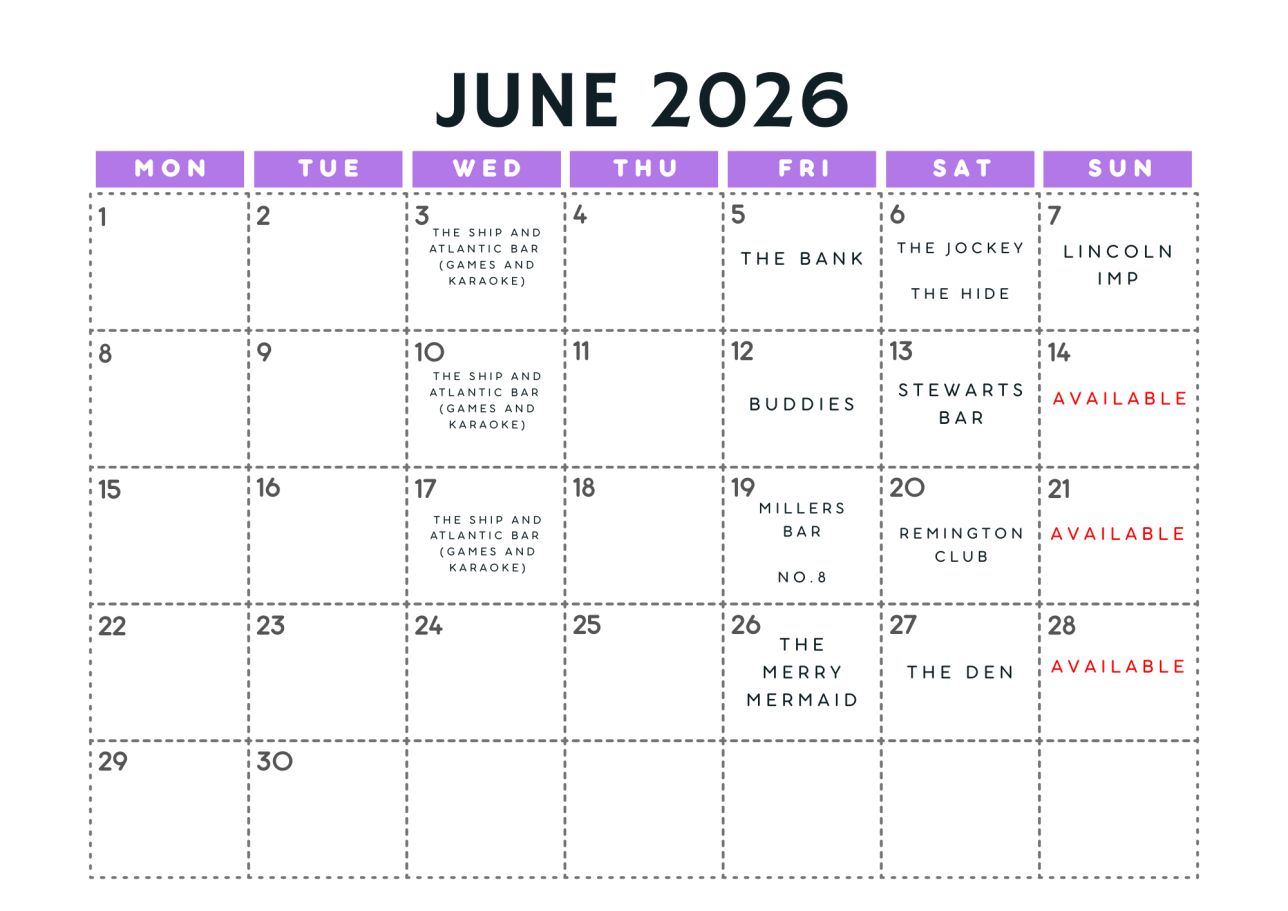 JUNE 2026

| MON | TUE | WED | THU | FRI | SAT | SUN |
|---|---|---|---|---|---|---|
| 1 | 2 | 3 THE SHIP AND ATLANTIC BAR (GAMES AND KARAOKE) | 4 | 5 THE BANK | 6 THE JOCKEY THE HIDE | 7 LINCOLN IMP |
| 8 | 9 | 10 THE SHIP AND ATLANTIC BAR (GAMES AND KARAOKE) | 11 | 12 BUDDIES | 13 STEWARTS BAR | 14 AVAILABLE |
| 15 | 16 | 17 THE SHIP AND ATLANTIC BAR (GAMES AND KARAOKE) | 18 | 19 MILLERS BAR NO.8 | 20 REMINGTON CLUB | 21 AVAILABLE |
| 22 | 23 | 24 | 25 | 26 THE MERRY MERMAID | 27 THE DEN | 28 AVAILABLE |
| 29 | 30 |  |  |  |  |  |